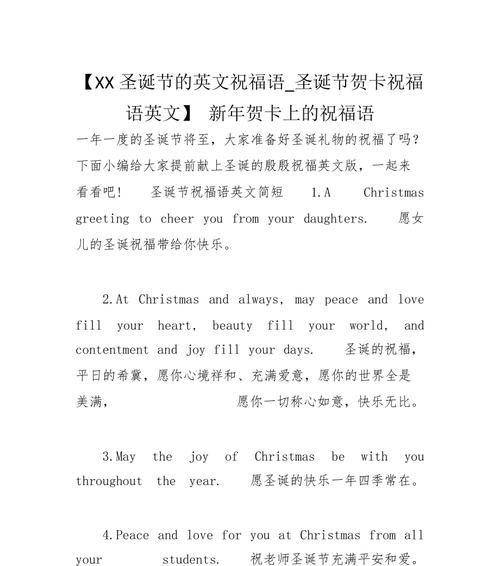 【XX 圣诞节的英文祝福语_圣诞节贺卡祝福语英文】 新年贺卡上的祝福语

一年一度的圣诞节将至，大家准备好圣诞礼物的祝福了吗？下面小编给大家提前献上圣诞的殷殷祝福英文版，一起来看看吧！ 圣诞节祝福语英文简短 1.A Christmas greeting to cheer you from your daughters. 愿女儿的圣诞祝福带给你快乐。

2.At Christmas and always, may peace and love fill your heart, beauty fill your world, and contentment and joy fill your days. 圣诞的祝福，平日的希冀，愿你心境祥和、充满爱意，愿你的世界全是美满， 愿你一切称心如意，快乐无比。

3.May the joy of Christmas be with you throughout the year. 愿圣诞的快乐一年四季常在。

4.Peace and love for you at Christmas from all your students. 祝老师圣诞节充满平安和爱。